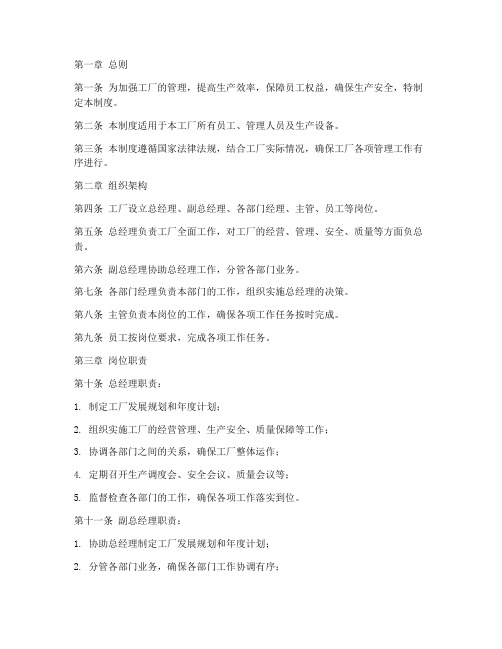 第一章 总则

第一条 为加强工厂的管理，提高生产效率，保障员工权益，确保生产安全，特制定本制度。

第二条 本制度适用于本工厂所有员工、管理人员及生产设备。

第三条 本制度遵循国家法律法规，结合工厂实际情况，确保工厂各项管理工作有序进行。

第二章 组织架构

第四条 工厂设立总经理、副总经理、各部门经理、主管、员工等岗位。

第五条 总经理负责工厂全面工作，对工厂的经营、管理、安全、质量等方面负总责。

第六条 副总经理协助总经理工作，分管各部门业务。

第七条 各部门经理负责本部门的工作，组织实施总经理的决策。

第八条 主管负责本岗位的工作，确保各项工作任务按时完成。

第九条 员工按岗位要求，完成各项工作任务。

第三章 岗位职责

第十条 总经理职责：

1. 制定工厂发展规划和年度计划；

2. 组织实施工厂的经营管理、生产安全、质量保障等工作；

3. 协调各部门之间的关系，确保工厂整体运作；

4. 定期召开生产调度会、安全会议、质量会议等；

5. 监督检查各部门的工作，确保各项工作落实到位。

第十一条 副总经理职责：

1. 协助总经理制定工厂发展规划和年度计划；

2. 分管各部门业务，确保各部门工作协调有序；